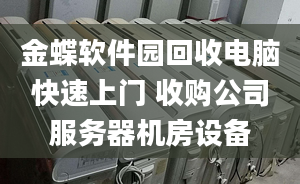 金蝶软件园回收电脑
快速上门 收购公司
服务器机房设备